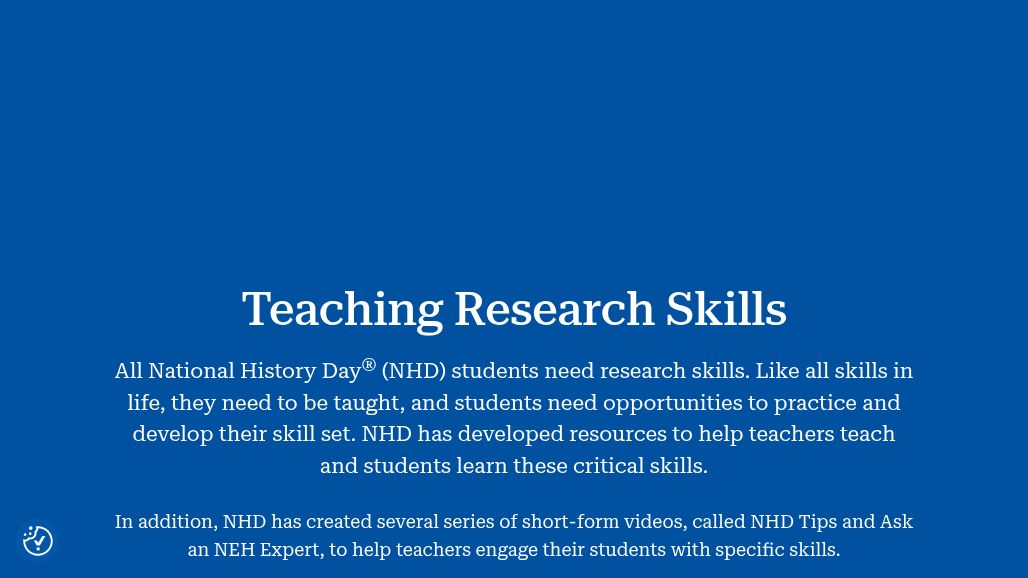 Teaching Research Skills

All National History Day® (NHD) students need research skills. Like all skills in life, they need to be taught, and students need opportunities to practice and develop their skill set. NHD has developed resources to help teachers teach and students learn these critical skills.

In addition, NHD has created several series of short-form videos, called NHD Tips and Ask an NEH Expert, to help teachers engage their students with specific skills.